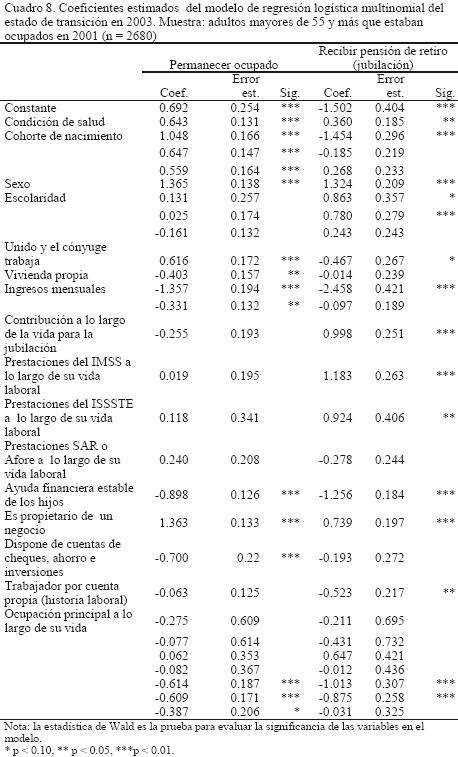 Cuadro 8. Coeficientes estimados del modelo de regresión logística multinomial del estado de transición en 2003. Muestra: adultos mayores de 55 y más que estaban ocupados en 2001 (n = 2680)

| | Permanecer ocupado | | | Recibir pensión de retiro (jubilación) | | |
|---|---|---|---|---|---|---|
| | Coef. | Error est. | Sig. | Coef. | Error est. | Sig. |
| Constante | 0.692 | 0.254 | *** | -1.502 | 0.404 | *** |
| Condición de salud | 0.643 | 0.131 | *** | 0.360 | 0.185 | ** |
| Cohorte de nacimiento | 1.048 | 0.166 | *** | -1.454 | 0.296 | *** |
| | 0.647 | 0.147 | *** | -0.185 | 0.219 | |
| | 0.559 | 0.164 | *** | 0.268 | 0.233 | |
| Sexo | 1.365 | 0.138 | *** | 1.324 | 0.209 | *** |
| Escolaridad | 0.131 | 0.257 | | 0.863 | 0.357 | * |
| | 0.025 | 0.174 | | 0.780 | 0.279 | *** |
| | -0.161 | 0.132 | | 0.243 | 0.243 | |
| Unido y el cónyuge trabaja | 0.616 | 0.172 | *** | -0.467 | 0.267 | * |
| Vivienda propia | -0.403 | 0.157 | ** | -0.014 | 0.239 | |
| Ingresos mensuales | -1.357 | 0.194 | *** | -2.458 | 0.421 | *** |
| | -0.331 | 0.132 | ** | -0.097 | 0.189 | |
| Contribución a lo largo de la vida para la jubilación | -0.255 | 0.193 | | 0.998 | 0.251 | *** |
| Prestaciones del IMSS a lo largo de su vida laboral | 0.019 | 0.195 | | 1.183 | 0.263 | *** |
| Prestaciones del ISSSTE a lo largo de su vida laboral | 0.118 | 0.341 | | 0.924 | 0.406 | ** |
| Prestaciones SAR o Afore a lo largo de su vida laboral | 0.240 | 0.208 | | -0.278 | 0.244 | |
| Ayuda financiera estable de los hijos | -0.898 | 0.126 | *** | -1.256 | 0.184 | *** |
| Es propietario de un negocio | 1.363 | 0.133 | *** | 0.739 | 0.197 | *** |
| Dispone de cuentas de cheques, ahorro e inversiones | -0.700 | 0.22 | *** | -0.193 | 0.272 | |
| Trabajador por cuenta propia (historia laboral) | -0.063 | 0.125 | | -0.523 | 0.217 | ** |
| Ocupación principal a lo largo de su vida | -0.275 | 0.609 | | -0.211 | 0.695 | |
| | -0.077 | 0.614 | | -0.431 | 0.732 | |
| | 0.062 | 0.353 | | 0.647 | 0.421 | |
| | -0.082 | 0.367 | | -0.012 | 0.436 | |
| | -0.614 | 0.187 | *** | -1.013 | 0.307 | *** |
| | -0.609 | 0.171 | *** | -0.875 | 0.258 | *** |
| | -0.387 | 0.206 | * | -0.031 | 0.325 | |

Nota: la estadística de Wald es la prueba para evaluar la significancia de las variables en el modelo.
* p < 0.10, ** p < 0.05, ***p < 0.01.